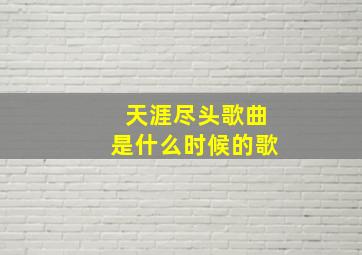 天涯尽头歌曲
是什么时候的歌